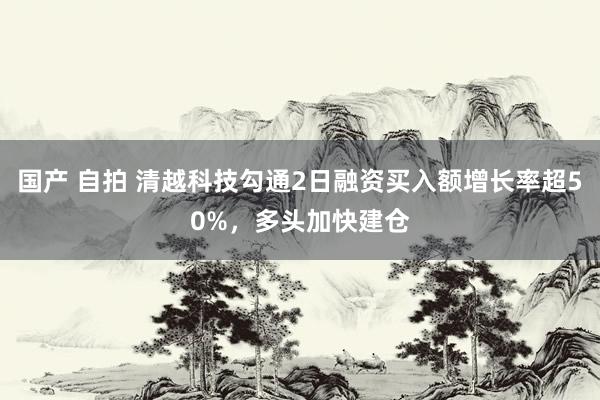 国产 自拍 清越科技勾通2日融资买入额增长率超50%，多头加快建仓